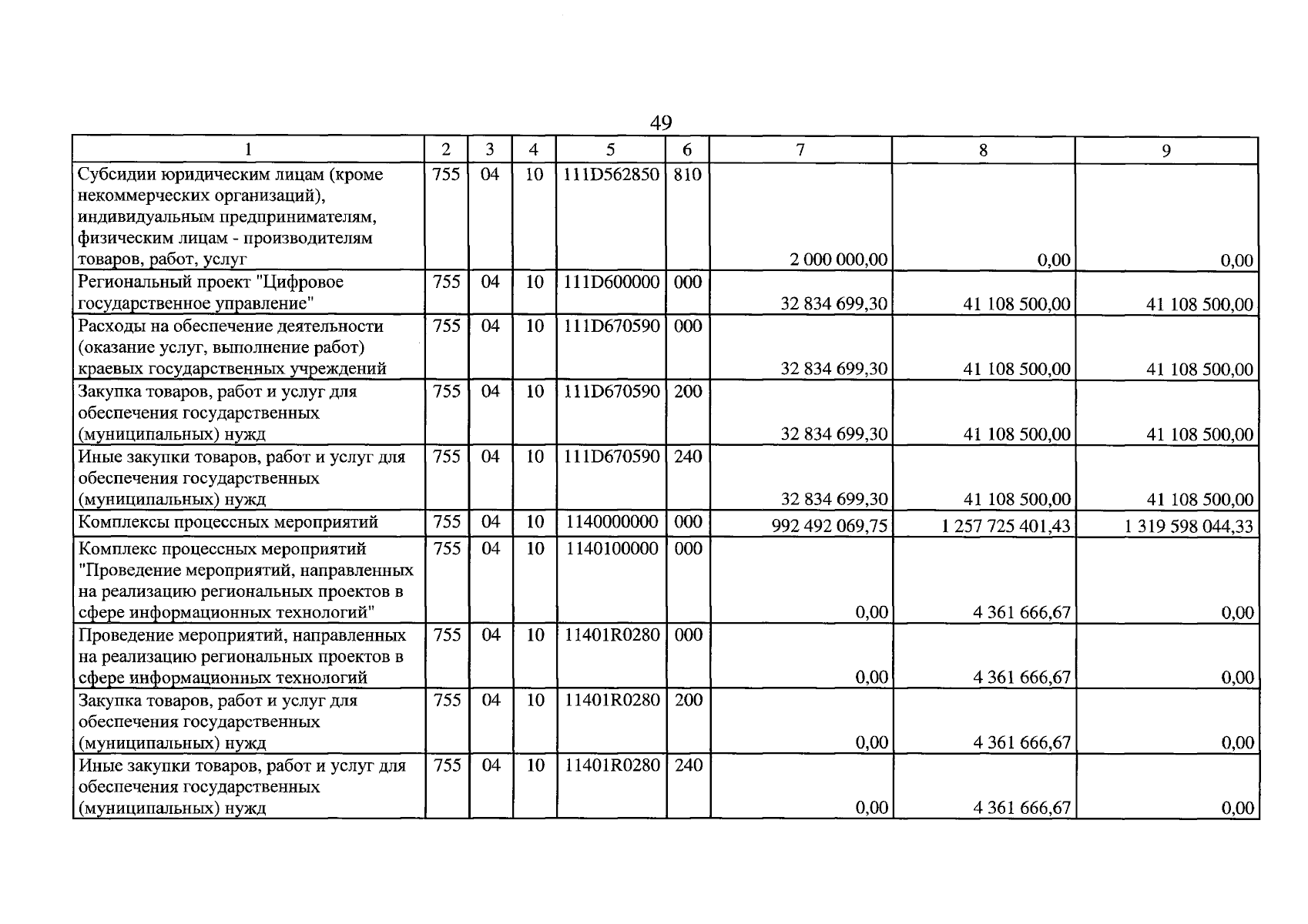 49

| 1 | 2 | 3 | 4 | 5 | 6 | 7 | 8 | 9 |
|---|---|---|---|---|---|---|---|---|
| Субсидии юридическим лицам (кроме некоммерческих организаций), индивидуальным предпринимателям, физическим лицам - производителям товаров, работ, услуг | 755 | 04 | 10 | 111D562850 | 810 | 2 000 000,00 | 0,00 | 0,00 |
| Региональный проект "Цифровое государственное управление" | 755 | 04 | 10 | 111D600000 | 000 | 32 834 699,30 | 41 108 500,00 | 41 108 500,00 |
| Расходы на обеспечение деятельности (оказание услуг, выполнение работ) краевых государственных учреждений | 755 | 04 | 10 | 111D670590 | 000 | 32 834 699,30 | 41 108 500,00 | 41 108 500,00 |
| Закупка товаров, работ и услуг для обеспечения государственных (муниципальных) нужд | 755 | 04 | 10 | 111D670590 | 200 | 32 834 699,30 | 41 108 500,00 | 41 108 500,00 |
| Иные закупки товаров, работ и услуг для обеспечения государственных (муниципальных) нужд | 755 | 04 | 10 | 111D670590 | 240 | 32 834 699,30 | 41 108 500,00 | 41 108 500,00 |
| Комплексы процессных мероприятий | 755 | 04 | 10 | 1140000000 | 000 | 992 492 069,75 | 1 257 725 401,43 | 1 319 598 044,33 |
| Комплекс процессных мероприятий "Проведение мероприятий, направленных на реализацию региональных проектов в сфере информационных технологий" | 755 | 04 | 10 | 1140100000 | 000 | 0,00 | 4 361 666,67 | 0,00 |
| Проведение мероприятий, направленных на реализацию региональных проектов в сфере информационных технологий | 755 | 04 | 10 | 11401R0280 | 000 | 0,00 | 4 361 666,67 | 0,00 |
| Закупка товаров, работ и услуг для обеспечения государственных (муниципальных) нужд | 755 | 04 | 10 | 11401R0280 | 200 | 0,00 | 4 361 666,67 | 0,00 |
| Иные закупки товаров, работ и услуг для обеспечения государственных (муниципальных) нужд | 755 | 04 | 10 | 11401R0280 | 240 | 0,00 | 4 361 666,67 | 0,00 |